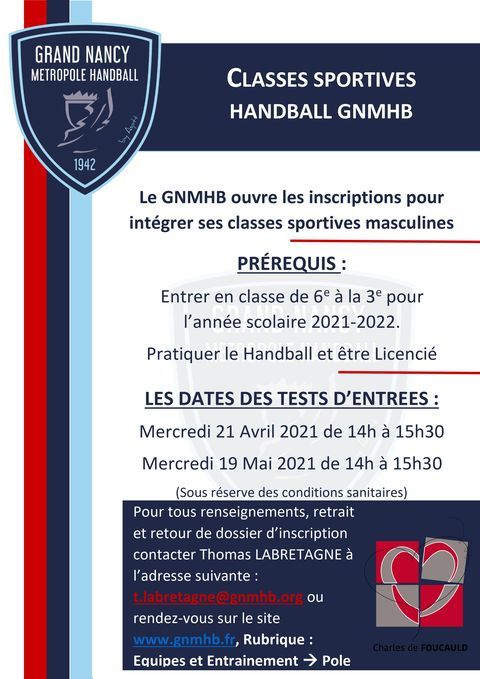 GRAND NANCY
METROPOLE HANDBALL
1942

CLASSES SPORTIVES
HANDBALL GNMHB

Le GNMHB ouvre les inscriptions pour intégrer ses classes sportives masculines

PRÉREQUIS :

Entrer en classe de 6$^e$ à la 3$^e$ pour l'année scolaire 2021-2022.

Pratiquer le Handball et être Licencié

LES DATES DES TESTS D'ENTREES :

Mercredi 21 Avril 2021 de 14h à 15h30

Mercredi 19 Mai 2021 de 14h à 15h30

(Sous réserve des conditions sanitaires)

Pour tous renseignements, retrait et retour de dossier d'inscription contacter Thomas LABRETAGNE à l'adresse suivante : t.labretagne@gnmhb.org ou rendez-vous sur le site www.gnmhb.fr, Rubrique : Equipes et Entrainement → Pole

Charles de FOUCAULD